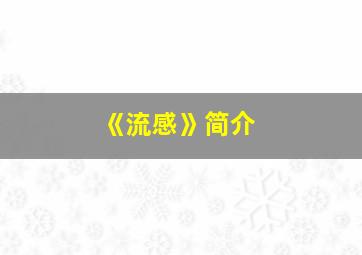 《流感》简介